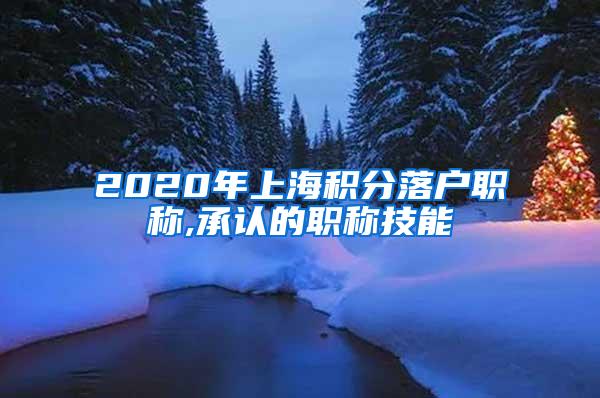 2020年上海积分落户职称,承认的职称技能